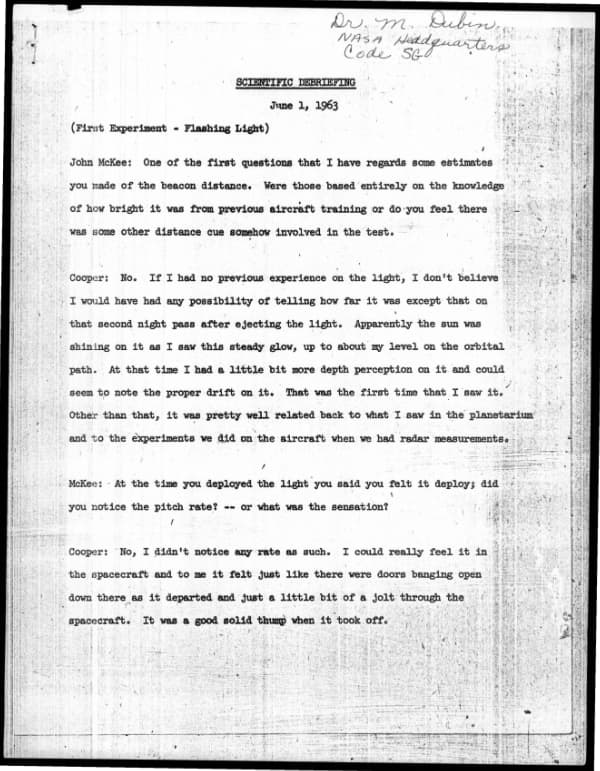 Dr. M. Dubin
NASA Headquarters
Code SG

SCIENTIFIC DEBRIEFING

June 1, 1963

(First Experiment - Flashing Light)

John McKee: One of the first questions that I have regards some estimates you made of the beacon distance. Were those based entirely on the knowledge of how bright it was from previous aircraft training or do you feel there was some other distance cue somehow involved in the test.

Cooper: No. If I had no previous experience on the light, I don't believe I would have had any possibility of telling how far it was except that on that second night pass after ejecting the light. Apparently the sun was shining on it as I saw this steady glow, up to about my level on the orbital path. At that time I had a little bit more depth perception on it and could seem to note the proper drift on it. That was the first time that I saw it. Other than that, it was pretty well related back to what I saw in the planetarium and to the experiments we did on the aircraft when we had radar measurements.

McKee: At the time you deployed the light you said you felt it deploy; did you notice the pitch rate? -- or what was the sensation?

Cooper: No, I didn't notice any rate as such. I could really feel it in the spacecraft and to me it felt just like there were doors banging open down there as it departed and just a little bit of a jolt through the spacecraft. It was a good solid thump when it took off.